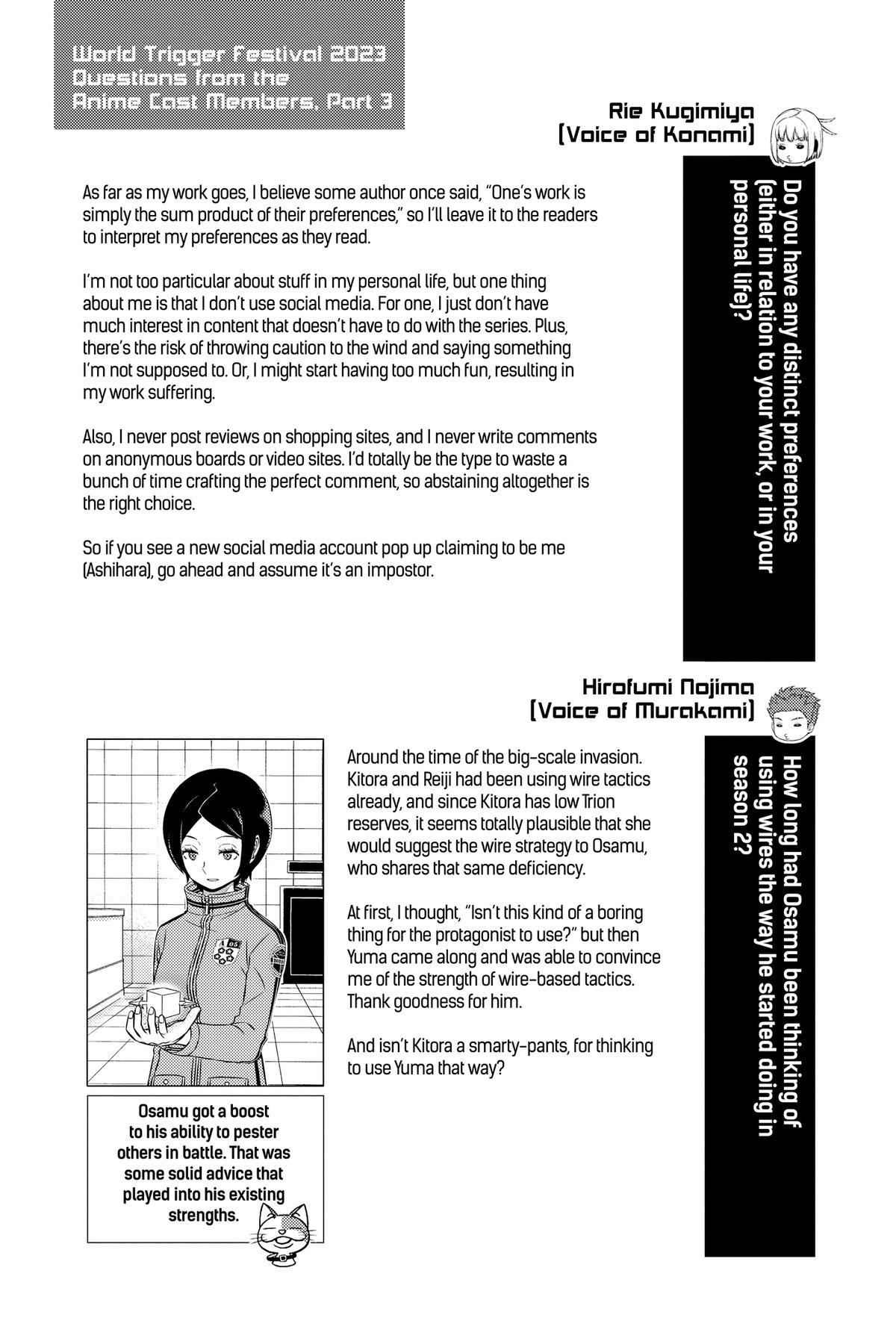 World Trigger Festival 2023
Questions from the
Anime Cast Members, Part 3

Rie Kugimiya
(Voice of Konami)

Do you have any distinct preferences (either in relation to your work, or in your personal life)?

As far as my work goes, I believe some author once said, "One's work is simply the sum product of their preferences," so I'll leave it to the readers to interpret my preferences as they read.

I'm not too particular about stuff in my personal life, but one thing about me is that I don't use social media. For one, I just don't have much interest in content that doesn't have to do with the series. Plus, there's the risk of throwing caution to the wind and saying something I'm not supposed to. Or, I might start having too much fun, resulting in my work suffering.

Also, I never post reviews on shopping sites, and I never write comments on anonymous boards or video sites. I'd totally be the type to waste a bunch of time crafting the perfect comment, so abstaining altogether is the right choice.

So if you see a new social media account pop up claiming to be me (Ashihara), go ahead and assume it's an impostor.

Hirofumi Nojima
(Voice of Murakami)

How long had Osamu been thinking of using wires the way he started doing in season 2?

Around the time of the big-scale invasion. Kitora and Reiji had been using wire tactics already, and since Kitora has low Trion reserves, it seems totally plausible that she would suggest the wire strategy to Osamu, who shares that same deficiency.

At first, I thought, "Isn't this kind of a boring thing for the protagonist to use?" but then Yuma came along and was able to convince me of the strength of wire-based tactics. Thank goodness for him.

And isn't Kitora a smarty-pants, for thinking to use Yuma that way?

Osamu got a boost to his ability to pester others in battle. That was some solid advice that played into his existing strengths.